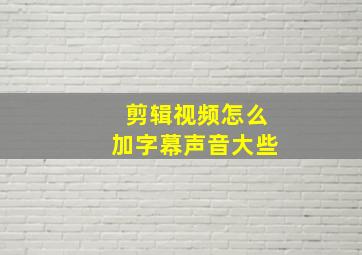 剪辑视频怎么
加字幕声音大些